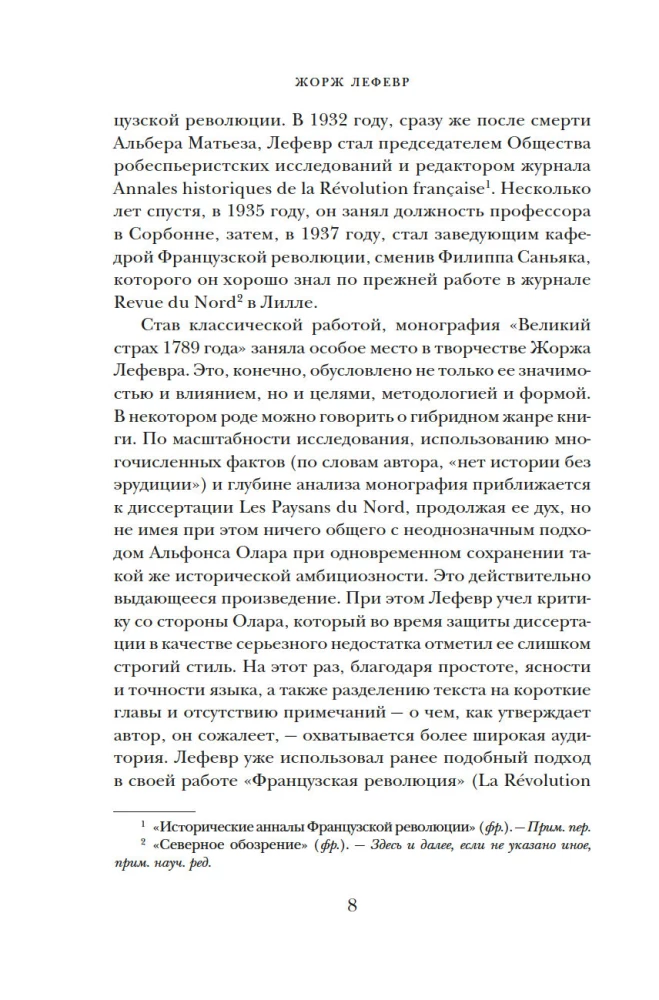 ЖОРЖ ЛЕФЕВР

цузской революции. В 1932 году, сразу же после смерти Альбера Матьеза, Лефевр стал председателем Общества робеспьеристских исследований и редактором журнала Annales historiques de la Révolution française$^1$. Несколько лет спустя, в 1935 году, он занял должность профессора в Сорбонне, затем, в 1937 году, стал заведующим кафедрой Французской революции, сменив Филиппа Саньяка, которого он хорошо знал по прежней работе в журнале Revue du Nord$^2$ в Лилле.

Став классической работой, монография «Великий страх 1789 года» заняла особое место в творчестве Жоржа Лефевра. Это, конечно, обусловлено не только ее значимостью и влиянием, но и целями, методологией и формой. В некотором роде можно говорить о гибридном жанре книги. По масштабности исследования, использованию многочисленных фактов (по словам автора, «нет истории без эрудиции») и глубине анализа монография приближается к диссертации Les Paysans du Nord, продолжая ее дух, но не имея при этом ничего общего с неоднозначным подходом Альфонса Олара при одновременном сохранении такой же исторической амбициозности. Это действительно выдающееся произведение. При этом Лефевр учел критику со стороны Олара, который во время защиты диссертации в качестве серьезного недостатка отметил ее слишком строгий стиль. На этот раз, благодаря простоте, ясности и точности языка, а также разделению текста на короткие главы и отсутствию примечаний — о чем, как утверждает автор, он сожалеет, — охватывается более широкая аудитория. Лефевр уже использовал ранее подобный подход в своей работе «Французская революция» (La Révolution

$^1$ «Исторические анналы Французской революции» (фр.). — Прим. пер.
$^2$ «Северное обозрение» (фр.). — Здесь и далее, если не указано иное, прим. науч. ред.

8